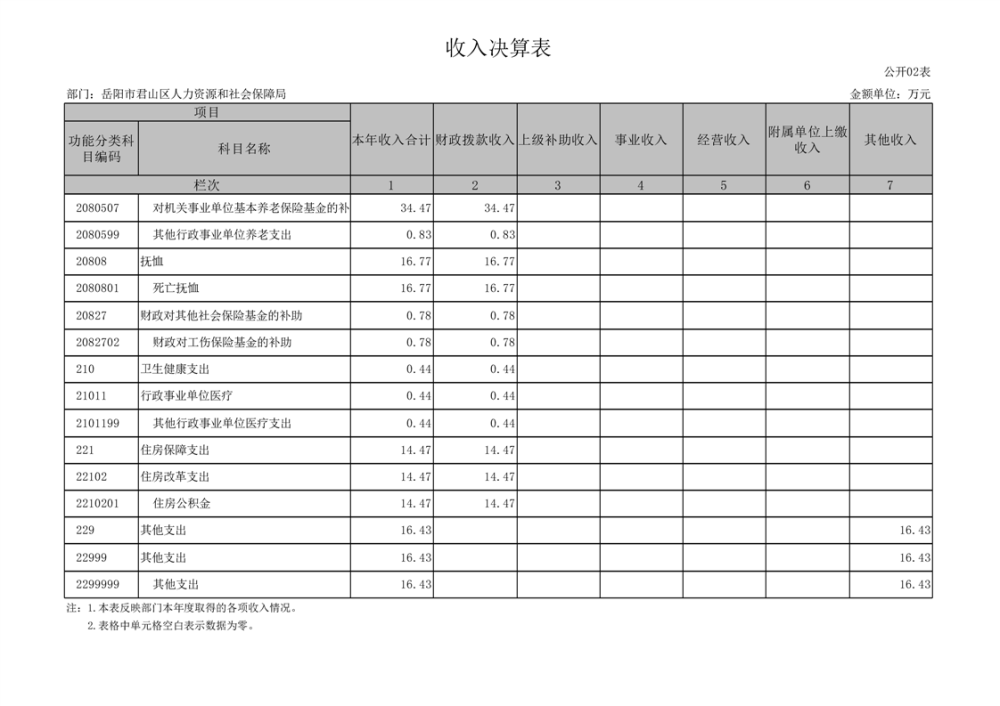 收入决算表

公开02表

部门：岳阳市君山区人力资源和社会保障局

金额单位：万元

| 项目 | | 本年收入合计 | 财政拨款收入 | 上级补助收入 | 事业收入 | 经营收入 | 附属单位上缴收入 | 其他收入 |
|---|---|---|---|---|---|---|---|---|
| 功能分类科目编码 | 科目名称 | | | | | | | |
| 栏次 | | 1 | 2 | 3 | 4 | 5 | 6 | 7 |
| 2080507 | 对机关事业单位基本养老保险基金的补 | 34.47 | 34.47 | | | | | |
| 2080599 | 其他行政事业单位养老支出 | 0.83 | 0.83 | | | | | |
| 20808 | 抚恤 | 16.77 | 16.77 | | | | | |
| 2080801 | 死亡抚恤 | 16.77 | 16.77 | | | | | |
| 20827 | 财政对其他社会保险基金的补助 | 0.78 | 0.78 | | | | | |
| 2082702 | 财政对工伤保险基金的补助 | 0.78 | 0.78 | | | | | |
| 210 | 卫生健康支出 | 0.44 | 0.44 | | | | | |
| 21011 | 行政事业单位医疗 | 0.44 | 0.44 | | | | | |
| 2101199 | 其他行政事业单位医疗支出 | 0.44 | 0.44 | | | | | |
| 221 | 住房保障支出 | 14.47 | 14.47 | | | | | |
| 22102 | 住房改革支出 | 14.47 | 14.47 | | | | | |
| 2210201 | 住房公积金 | 14.47 | 14.47 | | | | | |
| 229 | 其他支出 | 16.43 | | | | | | 16.43 |
| 22999 | 其他支出 | 16.43 | | | | | | 16.43 |
| 2299999 | 其他支出 | 16.43 | | | | | | 16.43 |

注：1.本表反映部门本年度取得的各项收入情况。
2.表格中单元格空白表示数据为零。